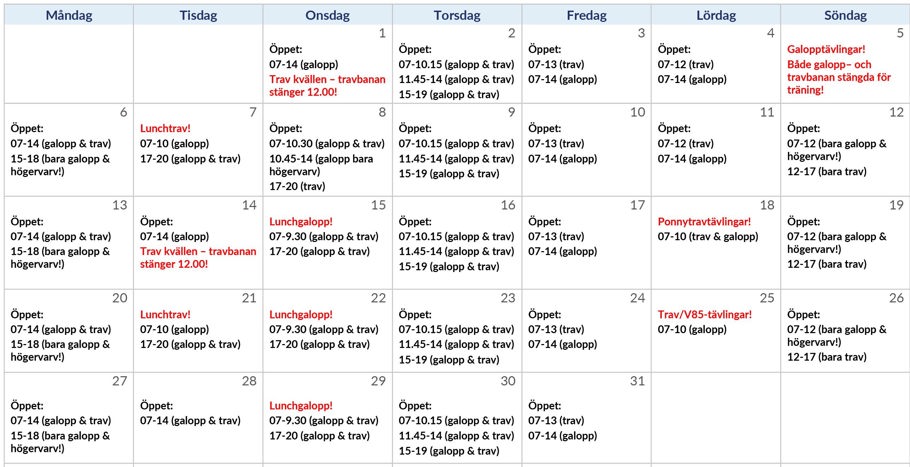 | Måndag | Tisdag | Onsdag | Torsdag | Fredag | Lördag | Söndag |
|---|---|---|---|---|---|---|
| | | 1 Öppet: 07-14 (galopp) Trav kvällen – travbanan stänger 12.00! | 2 Öppet: 07-10.15 (galopp & trav) 11.45-14 (galopp & trav) 15-19 (galopp & trav) | 3 Öppet: 07-13 (trav) 07-14 (galopp) | 4 Öppet: 07-12 (trav) 07-14 (galopp) | 5 Galopptävlingar! Både galopp– och travbanan stängda för träning! |
| 6 Öppet: 07-14 (galopp & trav) 15-18 (bara galopp & högervarv!) | 7 Lunchtrav! 07-10 (galopp) 17-20 (galopp & trav) | 8 Öppet: 07-10.30 (galopp & trav) 10.45-14 (galopp bara högervarv) 17-20 (trav) | 9 Öppet: 07-10.15 (galopp & trav) 11.45-14 (galopp & trav) 15-19 (galopp & trav) | 10 Öppet: 07-13 (trav) 07-14 (galopp) | 11 Öppet: 07-12 (trav) 07-14 (galopp) | 12 Öppet: 07-12 (bara galopp & högervarv!) 12-17 (bara trav) |
| 13 Öppet: 07-14 (galopp & trav) 15-18 (bara galopp & högervarv!) | 14 Öppet: 07-14 (galopp) Trav kvällen – travbanan stänger 12.00! | 15 Lunchgalopp! 07-9.30 (galopp & trav) 17-20 (galopp & trav) | 16 Öppet: 07-10.15 (galopp & trav) 11.45-14 (galopp & trav) 15-19 (galopp & trav) | 17 Öppet: 07-13 (trav) 07-14 (galopp) | 18 Ponnytravtävlingar! 07-10 (trav & galopp) | 19 Öppet: 07-12 (bara galopp & högervarv!) 12-17 (bara trav) |
| 20 Öppet: 07-14 (galopp & trav) 15-18 (bara galopp & högervarv!) | 21 Lunchtrav! 07-10 (galopp) 17-20 (galopp & trav) | 22 Lunchgalopp! 07-9.30 (galopp & trav) 17-20 (galopp & trav) | 23 Öppet: 07-10.15 (galopp & trav) 11.45-14 (galopp & trav) 15-19 (galopp & trav) | 24 Öppet: 07-13 (trav) 07-14 (galopp) | 25 Trav/V85-tävlingar! 07-10 (galopp) | 26 Öppet: 07-12 (bara galopp & högervarv!) 12-17 (bara trav) |
| 27 Öppet: 07-14 (galopp & trav) 15-18 (bara galopp & högervarv!) | 28 Öppet: 07-14 (galopp & trav) | 29 Lunchgalopp! 07-9.30 (galopp & trav) 17-20 (galopp & trav) | 30 Öppet: 07-10.15 (galopp & trav) 11.45-14 (galopp & trav) 15-19 (galopp & trav) | 31 Öppet: 07-13 (trav) 07-14 (galopp) | | |